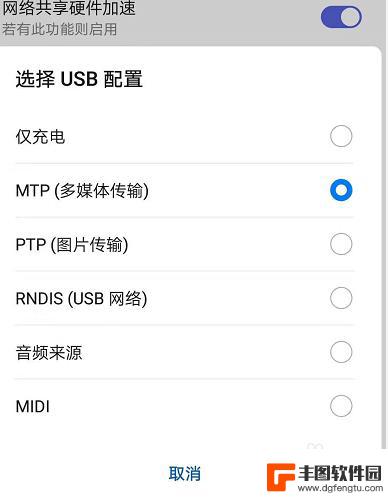 网络共享硬件加速
若有此功能则启用

选择 USB 配置

仅充电

MTP (多媒体传输)

PTP (图片传输)

RNDIS (USB 网络)

音频来源

MIDI

取消

丰图软件园
www.dgfengtu.com